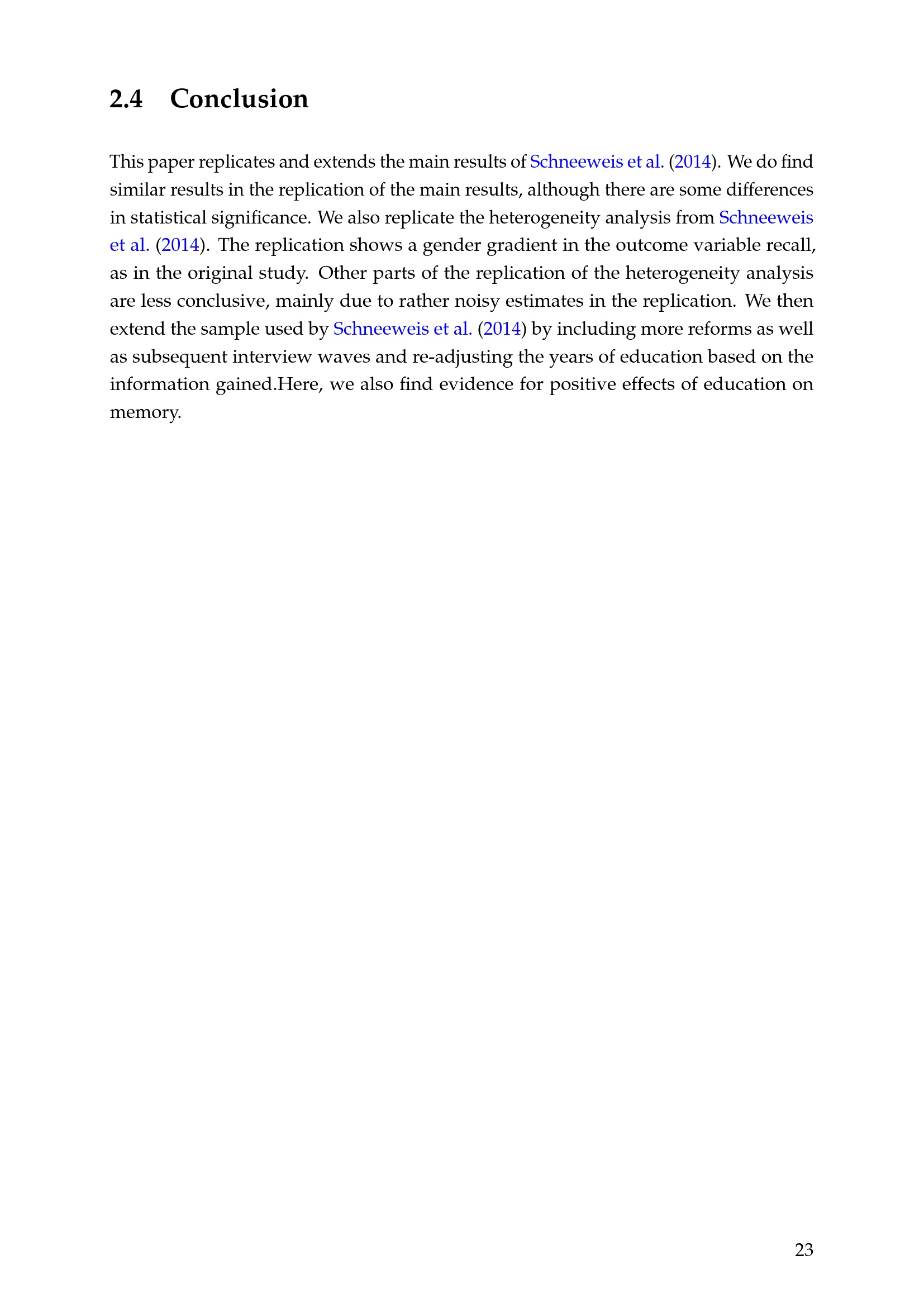 2.4 Conclusion

This paper replicates and extends the main results of Schneeweis et al. (2014). We do find similar results in the replication of the main results, although there are some differences in statistical significance. We also replicate the heterogeneity analysis from Schneeweis et al. (2014). The replication shows a gender gradient in the outcome variable recall, as in the original study. Other parts of the replication of the heterogeneity analysis are less conclusive, mainly due to rather noisy estimates in the replication. We then extend the sample used by Schneeweis et al. (2014) by including more reforms as well as subsequent interview waves and re-adjusting the years of education based on the information gained.Here, we also find evidence for positive effects of education on memory.

23